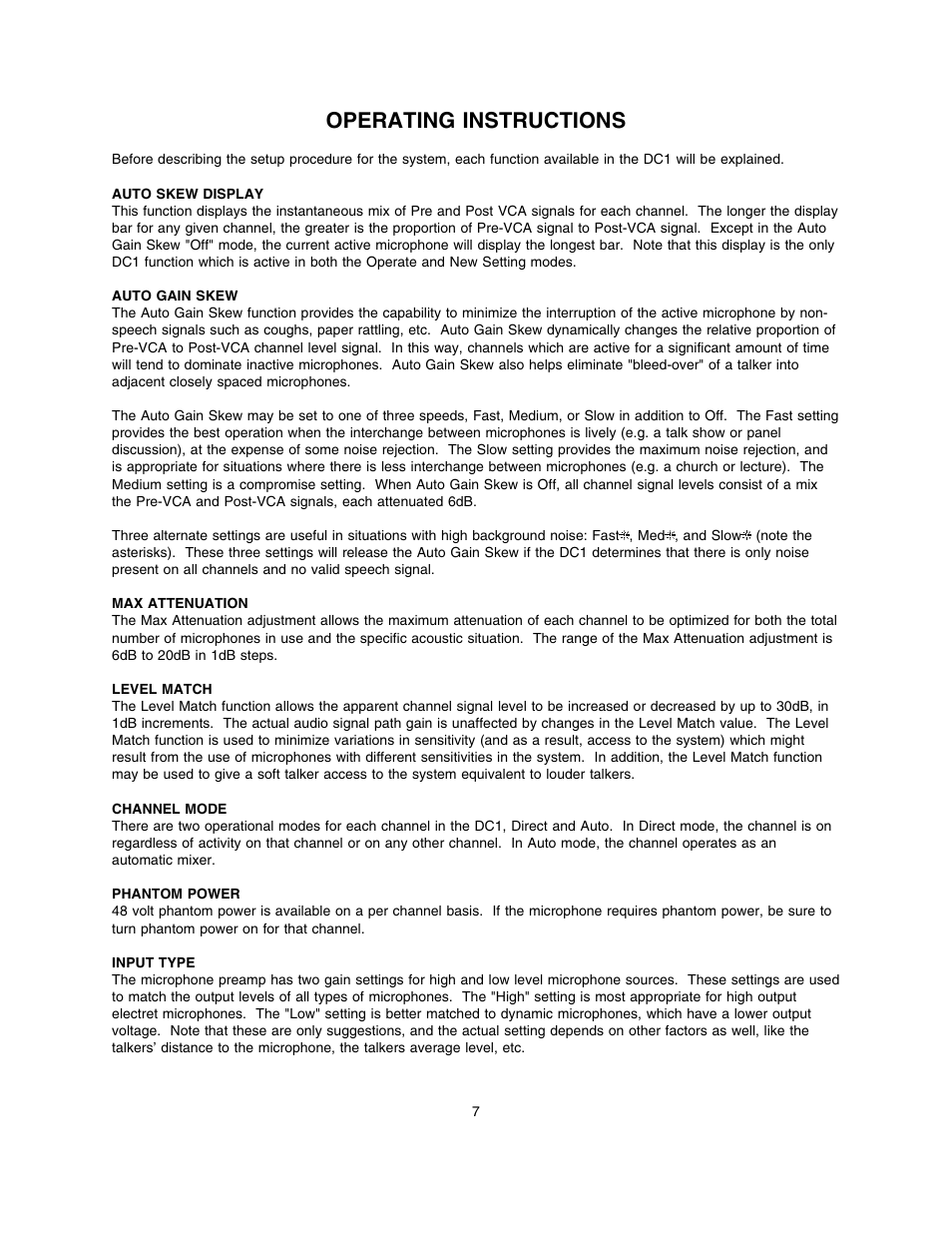 OPERATING INSTRUCTIONS

Before describing the setup procedure for the system, each function available in the DC1 will be explained.

AUTO SKEW DISPLAY
This function displays the instantaneous mix of Pre and Post VCA signals for each channel. The longer the display bar for any given channel, the greater is the proportion of Pre-VCA signal to Post-VCA signal. Except in the Auto Gain Skew "Off" mode, the current active microphone will display the longest bar. Note that this display is the only DC1 function which is active in both the Operate and New Setting modes.

AUTO GAIN SKEW
The Auto Gain Skew function provides the capability to minimize the interruption of the active microphone by non-speech signals such as coughs, paper rattling, etc. Auto Gain Skew dynamically changes the relative proportion of Pre-VCA to Post-VCA channel level signal. In this way, channels which are active for a significant amount of time will tend to dominate inactive microphones. Auto Gain Skew also helps eliminate "bleed-over" of a talker into adjacent closely spaced microphones.

The Auto Gain Skew may be set to one of three speeds, Fast, Medium, or Slow in addition to Off. The Fast setting provides the best operation when the interchange between microphones is lively (e.g. a talk show or panel discussion), at the expense of some noise rejection. The Slow setting provides the maximum noise rejection, and is appropriate for situations where there is less interchange between microphones (e.g. a church or lecture). The Medium setting is a compromise setting. When Auto Gain Skew is Off, all channel signal levels consist of a mix the Pre-VCA and Post-VCA signals, each attenuated 6dB.

Three alternate settings are useful in situations with high background noise: Fast*, Med*, and Slow* (note the asterisks). These three settings will release the Auto Gain Skew if the DC1 determines that there is only noise present on all channels and no valid speech signal.

MAX ATTENUATION
The Max Attenuation adjustment allows the maximum attenuation of each channel to be optimized for both the total number of microphones in use and the specific acoustic situation. The range of the Max Attenuation adjustment is 6dB to 20dB in 1dB steps.

LEVEL MATCH
The Level Match function allows the apparent channel signal level to be increased or decreased by up to 30dB, in 1dB increments. The actual audio signal path gain is unaffected by changes in the Level Match value. The Level Match function is used to minimize variations in sensitivity (and as a result, access to the system) which might result from the use of microphones with different sensitivities in the system. In addition, the Level Match function may be used to give a soft talker access to the system equivalent to louder talkers.

CHANNEL MODE
There are two operational modes for each channel in the DC1, Direct and Auto. In Direct mode, the channel is on regardless of activity on that channel or on any other channel. In Auto mode, the channel operates as an automatic mixer.

PHANTOM POWER
48 volt phantom power is available on a per channel basis. If the microphone requires phantom power, be sure to turn phantom power on for that channel.

INPUT TYPE
The microphone preamp has two gain settings for high and low level microphone sources. These settings are used to match the output levels of all types of microphones. The "High" setting is most appropriate for high output electret microphones. The "Low" setting is better matched to dynamic microphones, which have a lower output voltage. Note that these are only suggestions, and the actual setting depends on other factors as well, like the talkers' distance to the microphone, the talkers average level, etc.

7